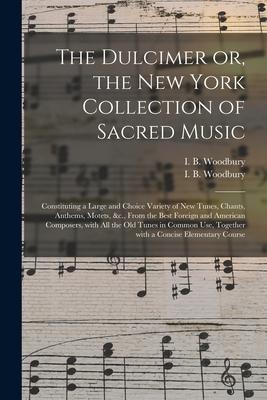 The Dulcimer or, the New York Collection of Sacred Music

I. B. Woodbury
I. B. Woodbury

Constituting a Large and Choice Variety of New Tunes, Chants, Anthems, Motets, &c., From the Best Foreign and American Composers, with All the Old Tunes in Common Use, Together with a Concise Elementary Course